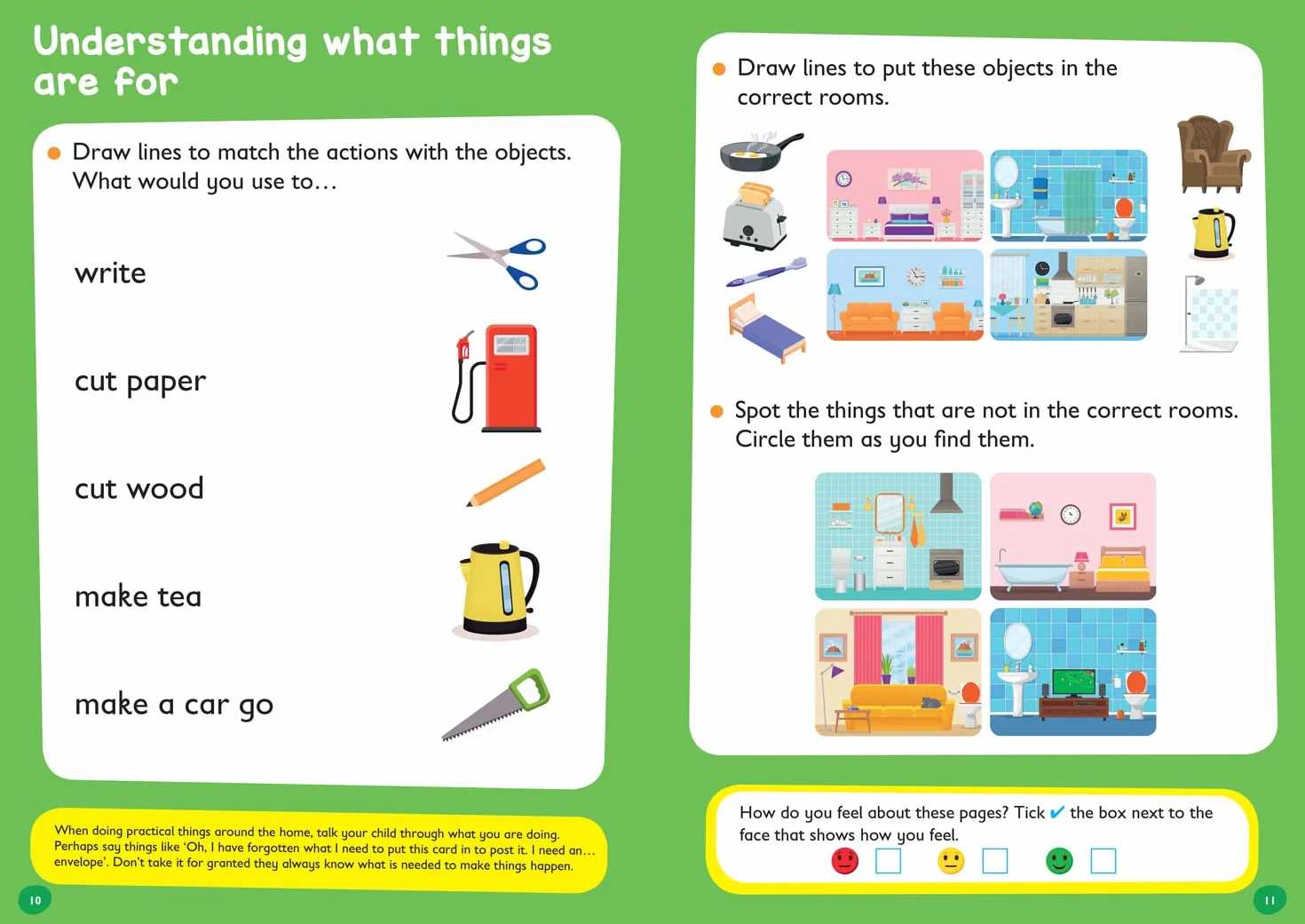 Understanding what things are for

Draw lines to match the actions with the objects. What would you use to…

write

cut paper

cut wood

make tea

make a car go

When doing practical things around the home, talk your child through what you are doing. Perhaps say things like 'Oh, I have forgotten what I need to put this card in to post it. I need an… envelope'. Don't take it for granted they always know what is needed to make things happen.

10

Draw lines to put these objects in the correct rooms.

Spot the things that are not in the correct rooms. Circle them as you find them.

How do you feel about these pages? Tick ✔ the box next to the face that shows how you feel.

11